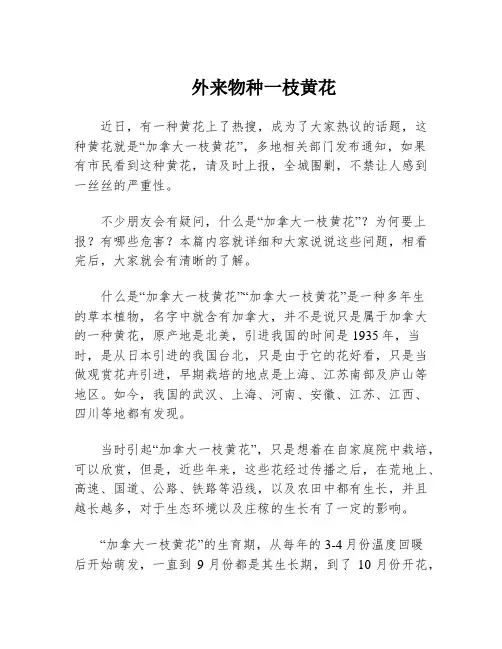 外来物种一枝黄花

近日，有一种黄花上了热搜，成为了大家热议的话题，这种黄花就是“加拿大一枝黄花”，多地相关部门发布通知，如果有市民看到这种黄花，请及时上报，全城围剿，不禁让人感到一丝丝的严重性。

不少朋友会有疑问，什么是“加拿大一枝黄花”？为何要上报？有哪些危害？本篇内容就详细和大家说说这些问题，相看完后，大家就会有清晰的了解。

什么是“加拿大一枝黄花”“加拿大一枝黄花”是一种多年生的草本植物，名字中就含有加拿大，并不是说只是属于加拿大的一种黄花，原产地是北美，引进我国的时间是 1935 年，当时，是从日本引进的我国台北，只是由于它的花好看，只是当做观赏花卉引进，早期栽培的地点是上海、江苏南部及庐山等地区。如今，我国的武汉、上海、河南、安徽、江苏、江西、四川等地都有发现。

当时引起“加拿大一枝黄花”，只是想着在自家庭院中栽培，可以欣赏，但是，近些年来，这些花经过传播之后，在荒地上、高速、国道、公路、铁路等沿线，以及农田中都有生长，并且越长越多，对于生态环境以及庄稼的生长有了一定的影响。

“加拿大一枝黄花”的生育期，从每年的 3-4 月份温度回暖后开始萌发，一直到 9 月份都是其生长期，到了 10 月份开花，